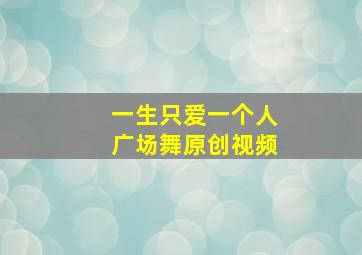 一生只爱一个人
广场舞原创视频